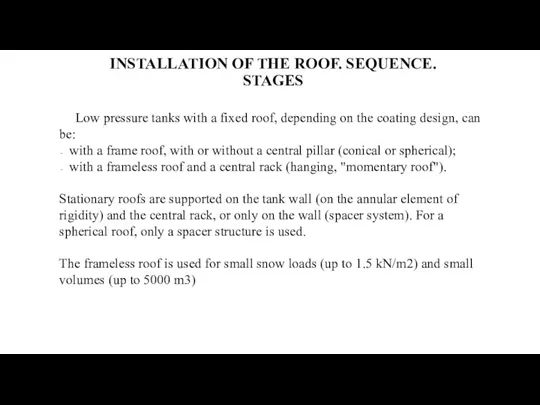 INSTALLATION OF THE ROOF. SEQUENCE.
STAGES

Low pressure tanks with a fixed roof, depending on the coating design, can be:
- with a frame roof, with or without a central pillar (conical or spherical);
- with a frameless roof and a central rack (hanging, "momentary roof").

Stationary roofs are supported on the tank wall (on the annular element of rigidity) and the central rack, or only on the wall (spacer system). For a spherical roof, only a spacer structure is used.

The frameless roof is used for small snow loads (up to 1.5 kN/m2) and small volumes (up to 5000 m3)